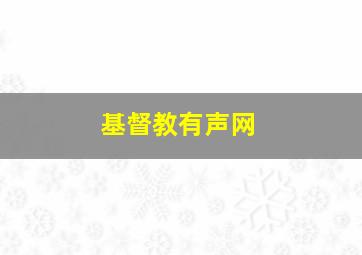 基督教有声网